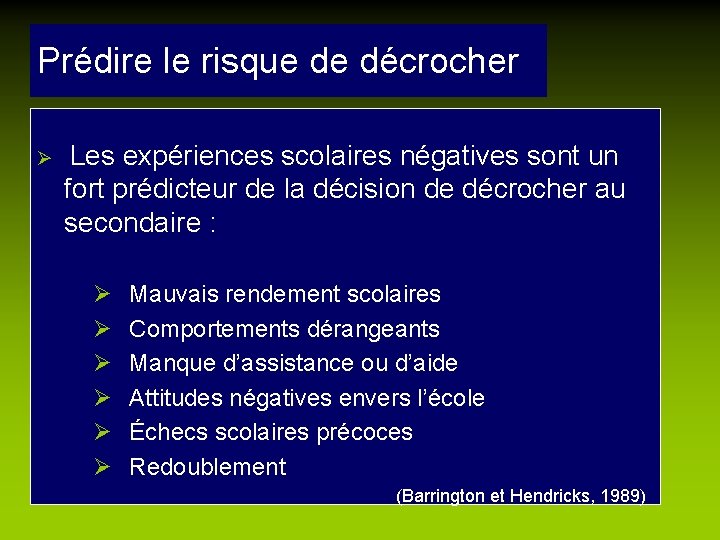 Prédire le risque de décrocher

➢ Les expériences scolaires négatives sont un fort prédicteur de la décision de décrocher au secondaire :

➢ Mauvais rendement scolaires
➢ Comportements dérangeants
➢ Manque d’assistance ou d’aide
➢ Attitudes négatives envers l’école
➢ Échecs scolaires précoces
➢ Redoublement

(Barrington et Hendricks, 1989)